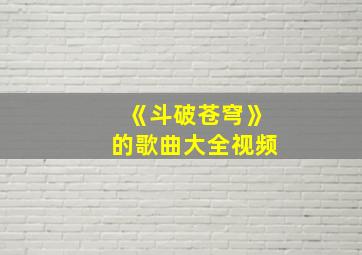 《斗破苍穹》
的歌曲大全视频